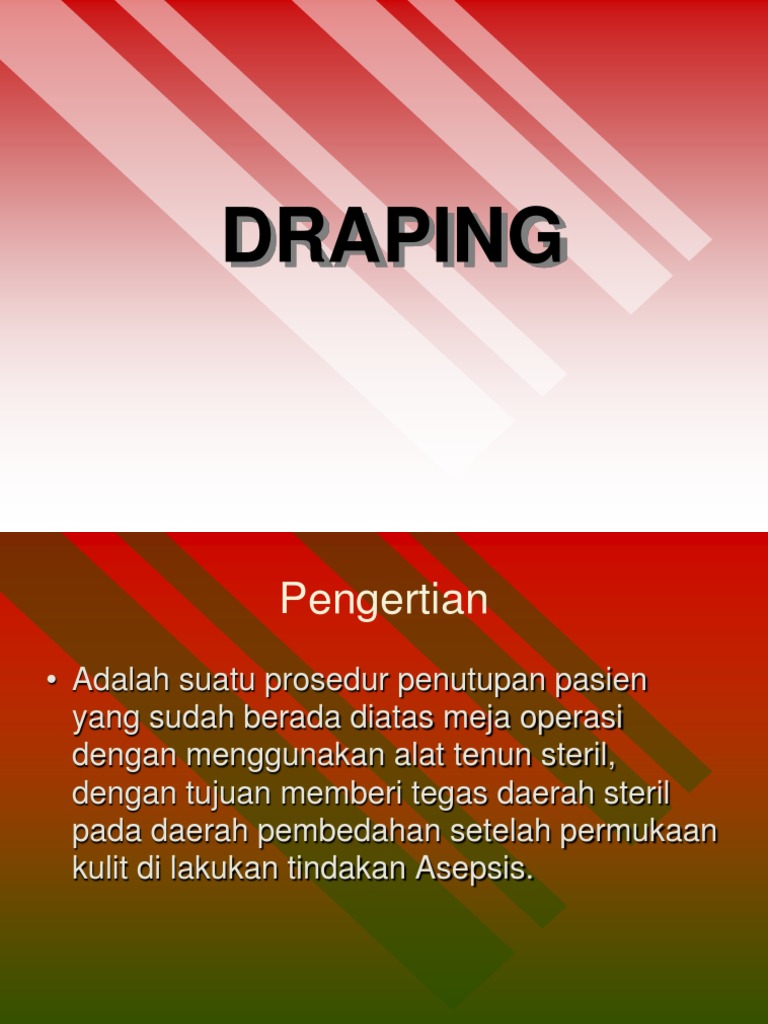 DRAPING

Pengertian

• Adalah suatu prosedur penutupan pasien yang sudah berada diatas meja operasi dengan menggunakan alat tenun steril, dengan tujuan memberi tegas daerah steril pada daerah pembedahan setelah permukaan kulit di lakukan tindakan Asepsis.